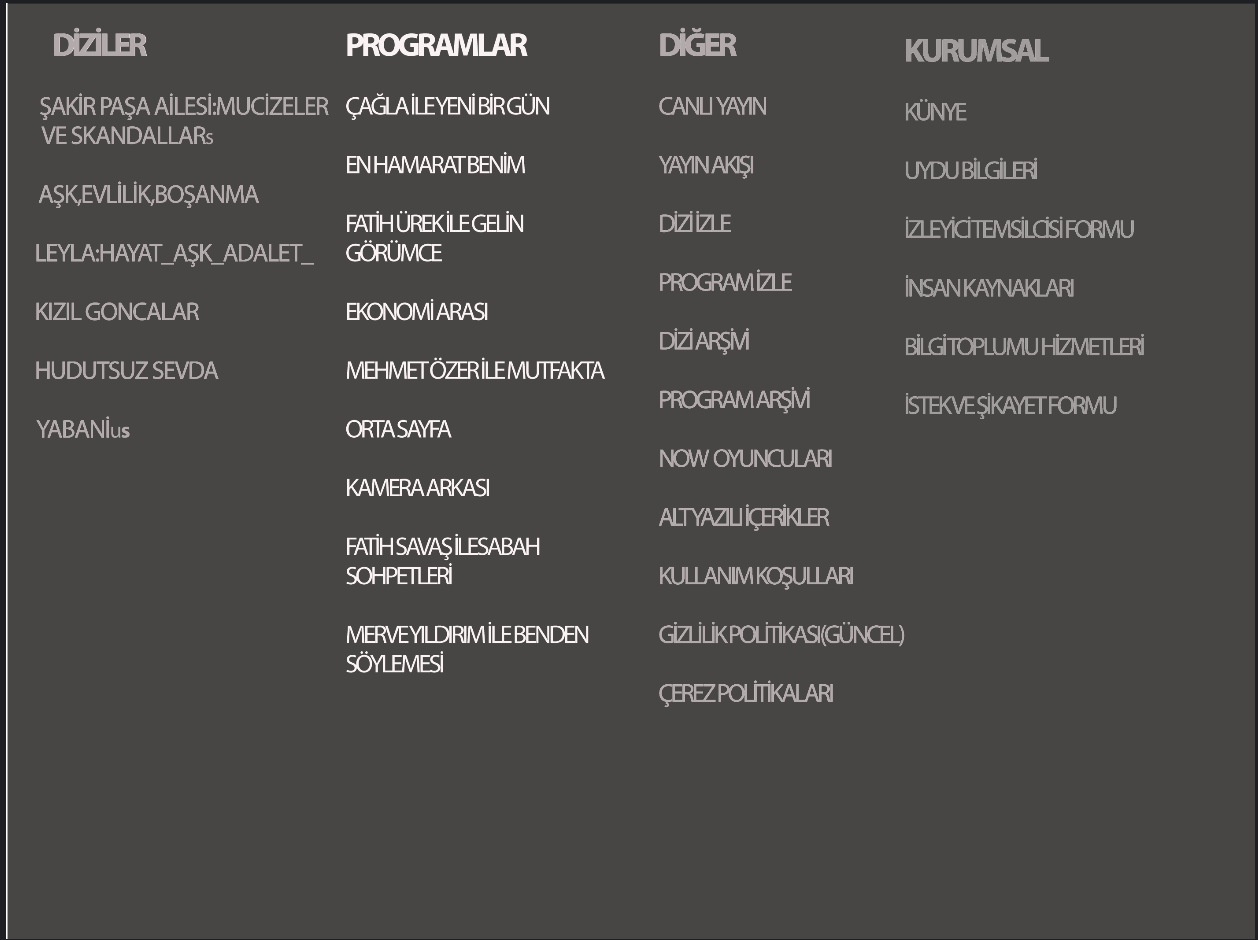 DİZİLER

ŞAKİR PAŞA AİLESİ:MUCİZELER VE SKANDALLARs

AŞK,EVLİLİK,BOŞANMA

LEYLA:HAYAT_AŞK_ADALET_

KIZIL GONCALAR

HUDUTSUZ SEVDA

YABANİus

PROGRAMLAR

ÇAĞLA İLE YENİ BİR GÜN

EN HAMARAT BENİM

FATİH ÜREK İLE GELİN GÖRÜMCE

EKONOMİ ARASI

MEHMET ÖZER İLE MUTFAKTA

ORTA SAYFA

KAMERA ARKASI

FATİH SAVAŞ İLE SABAH SOHPETLERİ

MERVE YILDIRIM İLE BENDEN SÖYLEMESİ

DİĞER

CANLI YAYIN

YAYIN AKIŞI

DİZİ İZLE

PROGRAM İZLE

DİZİ ARŞİVİ

PROGRAM ARŞİVİ

NOW OYUNCULARI

ALTYAZILI İÇERİKLER

KULLANIM KOŞULLARI

GİZLİLİK POLİTİKASI(GÜNCEL)

ÇEREZ POLİTİKALARI

KURUMSAL

KÜNYE

UYDU BİLGİLERİ

İZLEYİCİ TEMSİLCİSİ FORMU

İNSAN KAYNAKLARI

BİLGİ TOPLUMU HİZMETLERİ

İSTEK VE ŞİKAYET FORMU